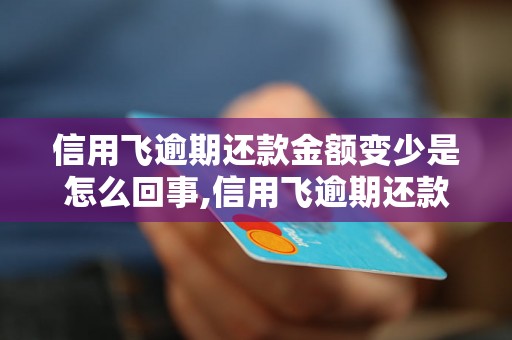 信用飞逾期还款金额变少是怎么回事,信用飞逾期还款